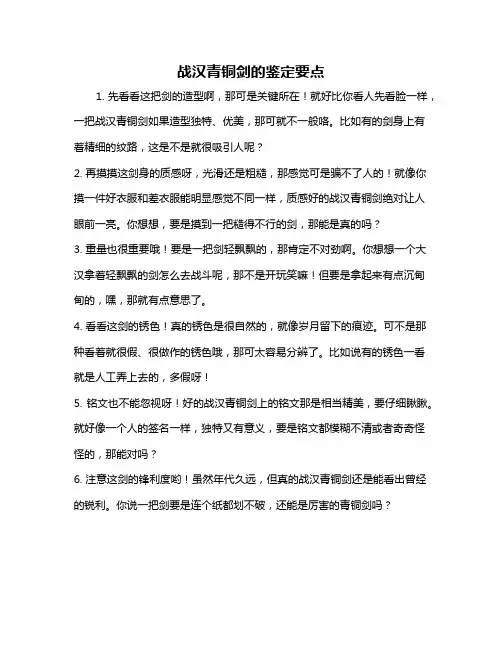 战汉青铜剑的鉴定要点

1. 先看看这把剑的造型啊，那可是关键所在！就好比你看人先看脸一样，一把战汉青铜剑如果造型独特、优美，那可就不一般咯。比如有的剑身上有着精细的纹路，这是不是就很吸引人呢？

2. 再摸摸这剑身的质感呀，光滑还是粗糙，那感觉可是骗不了人的！就像你摸一件好衣服和差衣服能明显感觉不同一样，质感好的战汉青铜剑绝对让人眼前一亮。你想想，要是摸到一把糙得不行的剑，那能是真的吗？

3. 重量也很重要哦！要是一把剑轻飘飘的，那肯定不对劲啊。你想想一个大汉拿着轻飘飘的剑怎么去战斗呢，那不是开玩笑嘛！但要是拿起来有点沉甸甸的，嘿，那就有点意思了。

4. 看看这剑的锈色！真的锈色是很自然的，就像岁月留下的痕迹。可不是那种看着就很假、很做作的锈色哦，那可太容易分辨了。比如说有的锈色一看就是人工弄上去的，多假呀！

5. 铭文也不能忽视呀！好的战汉青铜剑上的铭文那是相当精美，要仔细瞅瞅。就好像一个人的签名一样，独特又有意义，要是铭文都模糊不清或者奇奇怪怪的，那能对吗？

6. 注意这剑的锋利度哟！虽然年代久远，但真的战汉青铜剑还是能看出曾经的锐利。你说一把剑要是连个纸都划不破，还能是厉害的青铜剑吗？